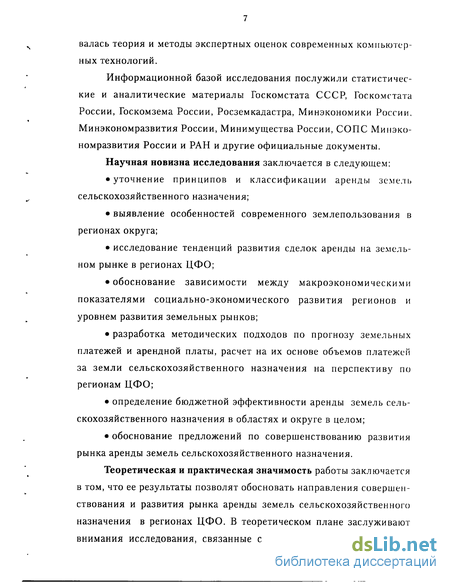 7

валась теория и методы экспертных оценок современных компьютерных технологий.

Информационной базой исследования послужили статистические и аналитические материалы Госкомстата СССР, Госкомстата России, Госкомзема России, Росземкадастра, Минэкономики России. Минэкономразвития России, Минимущества России, СОПС Минэкономразвития России и РАН и другие официальные документы.

Научная новизна исследования заключается в следующем:

• уточнение принципов и классификации аренды земель сельскохозяйственного назначения;

• выявление особенностей современного землепользования в регионах округа;

• исследование тенденций развития сделок аренды на земельном рынке в регионах ЦФО;

• обоснование зависимости между макроэкономическими показателями социально-экономического развития регионов и уровнем развития земельных рынков;

• разработка методических подходов по прогнозу земельных платежей и арендной платы, расчет на их основе объемов платежей за земли сельскохозяйственного назначения на перспективу по регионам ЦФО;

• определение бюджетной эффективности аренды земель сельскохозяйственного назначения в областях и округе в целом;

• обоснование предложений по совершенствованию развития рынка аренды земель сельскохозяйственного назначения.

Теоретическая и практическая значимость работы заключается в том, что ее результаты позволят обосновать направления совершенствования и развития рынка аренды земель сельскохозяйственного назначения в регионах ЦФО. В теоретическом плане заслуживают внимания исследования, связанные с

dsLib.net
библиотека диссертаций